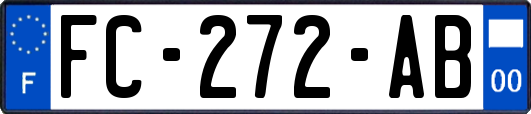 F

FC-272-AB

00